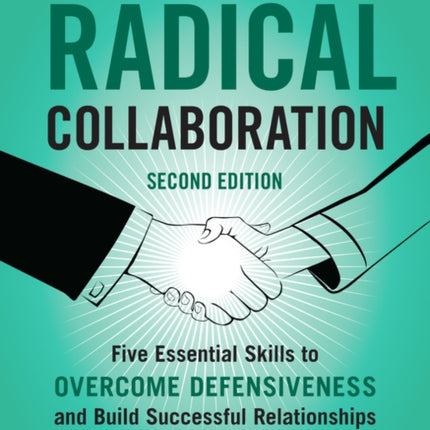 RADICAL
COLLABORATION

SECOND EDITION

Five Essential Skills to
OVERCOME DEFENSIVENESS
and Build Successful Relationships